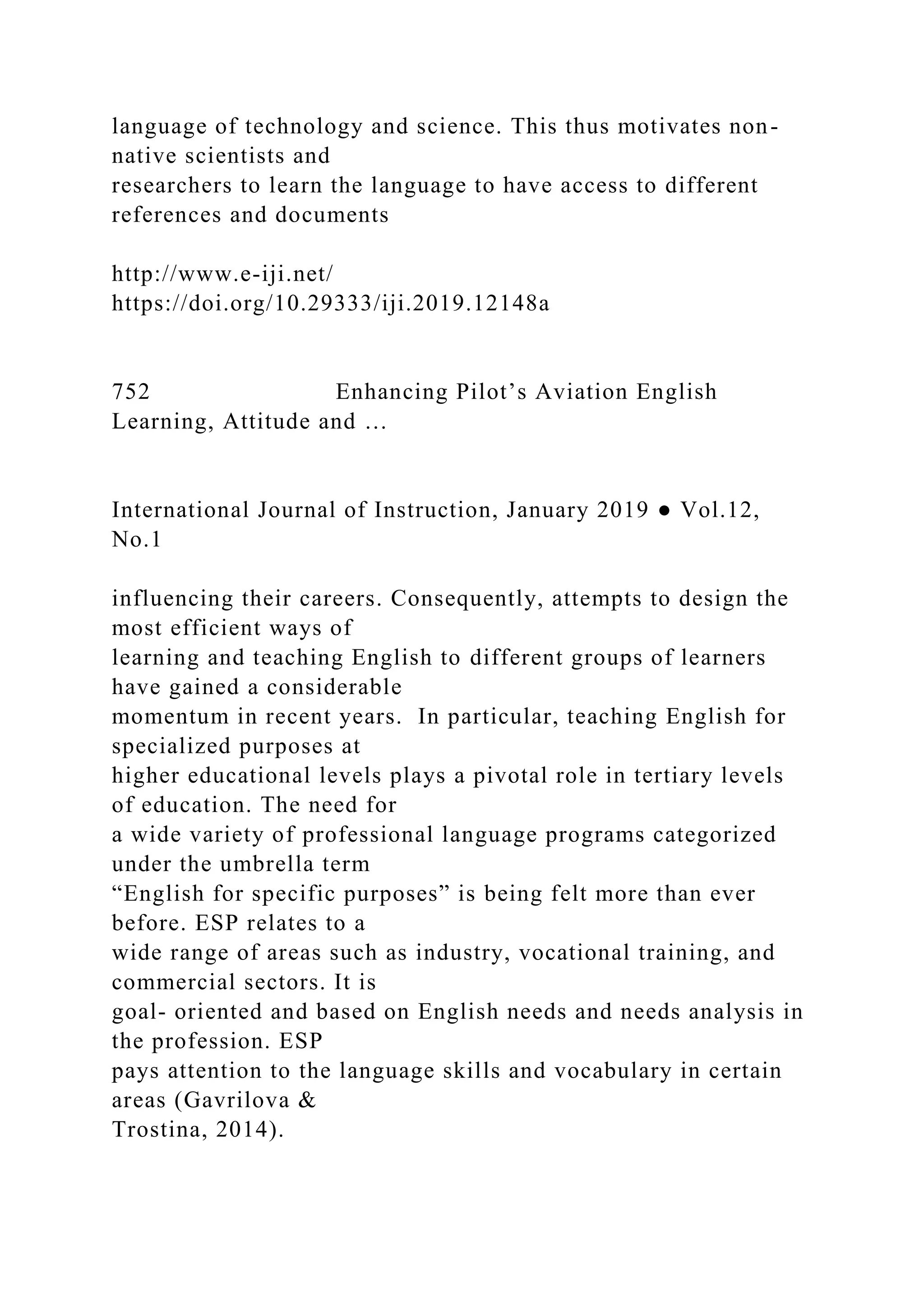 language of technology and science. This thus motivates non-native scientists and researchers to learn the language to have access to different references and documents

http://www.e-iji.net/
https://doi.org/10.29333/iji.2019.12148a

752 Enhancing Pilot’s Aviation English Learning, Attitude and …

International Journal of Instruction, January 2019 ● Vol.12, No.1

influencing their careers. Consequently, attempts to design the most efficient ways of learning and teaching English to different groups of learners have gained a considerable momentum in recent years. In particular, teaching English for specialized purposes at higher educational levels plays a pivotal role in tertiary levels of education. The need for a wide variety of professional language programs categorized under the umbrella term “English for specific purposes” is being felt more than ever before. ESP relates to a wide range of areas such as industry, vocational training, and commercial sectors. It is goal- oriented and based on English needs and needs analysis in the profession. ESP pays attention to the language skills and vocabulary in certain areas (Gavrilova & Trostina, 2014).